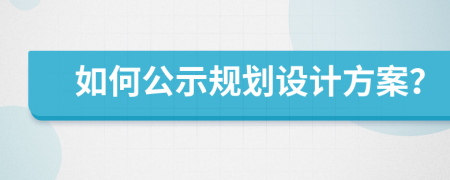 如何公示规划设计方案?